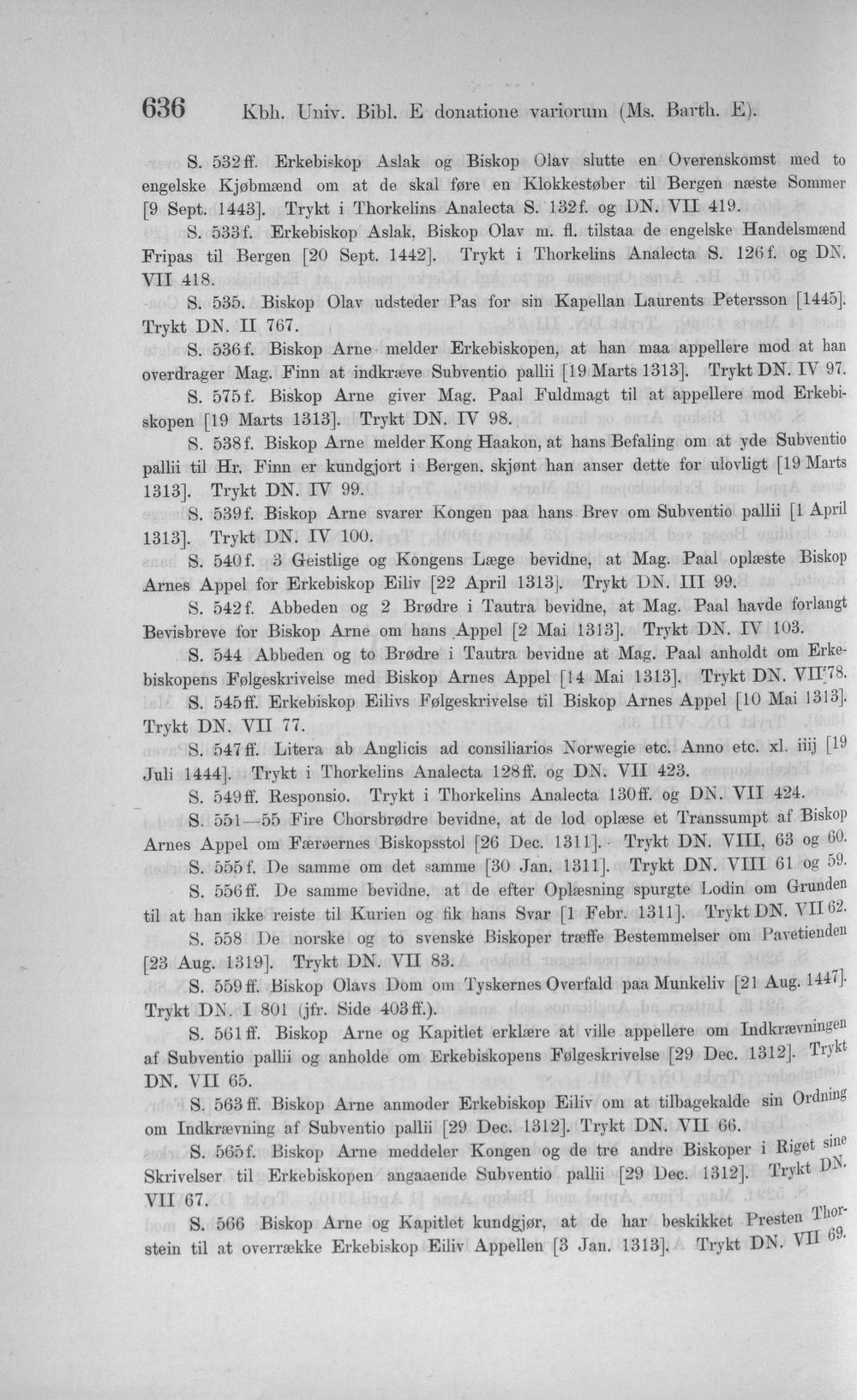 636 Kbh. Univ. Bibl. E donatione variorum (Ms. Barth. E).

S. 532 ff. Erkebiskop Aslak og Biskop Olav slutte en Overenskomst med to engelske Kjøbmænd om at de skal føre en Klokkestøber til Bergen næste Sommer [9 Sept. 1443]. Trykt i Thorkelins Analecta S. 132 f. og DN. VII 419.

S. 533 f. Erkebiskop Aslak, Biskop Olav m. fl. tilstaa de engelske Handelsmænd Fripas til Bergen [20 Sept. 1442]. Trykt i Thorkelins Analecta S. 126 f. og DN. VII 418.

S. 535. Biskop Olav udsteder Pas for sin Kapellan Laurents Petersson [1445]. Trykt DN. II 767.

S. 536 f. Biskop Arne melder Erkebiskopen, at han maa appellere mod at han overdrager Mag. Finn at indkræve Subventio pallii [19 Marts 1313]. Trykt DN. IV 97.

S. 575 f. Biskop Arne giver Mag. Paal Fuldmagt til at appellere mod Erkebiskopen [19 Marts 1313]. Trykt DN. IV 98.

S. 538 f. Biskop Arne melder Kong Haakon, at hans Befaling om at yde Subventio pallii til Hr. Finn er kundgjort i Bergen, skjønt han anser dette for ulovligt [19 Marts 1313]. Trykt DN. IV 99.

S. 539 f. Biskop Arne svarer Kongen paa hans Brev om Subventio pallii [1 April 1313]. Trykt DN. IV 100.

S. 540 f. 3 Geistlige og Kongens Læge bevidne, at Mag. Paal oplæste Biskop Arnes Appel for Erkebiskop Eiliv [22 April 1313]. Trykt DN. III 99.

S. 542 f. Abbeden og 2 Brødre i Tautra bevidne, at Mag. Paal havde forlangt Bevisbreve for Biskop Arne om hans Appel [2 Mai 1313]. Trykt DN. IV 103.

S. 544 Abbeden og to Brødre i Tautra bevidne at Mag. Paal anholdt om Erkebiskopens Følgeskrivelse med Biskop Arnes Appel [14 Mai 1313]. Trykt DN. VII 78.

S. 545 ff. Erkebiskop Eilivs Følgeskrivelse til Biskop Arnes Appel [10 Mai 1313]. Trykt DN. VII 77.

S. 547 ff. Litera ab Anglicis ad consiliarios Norwegie etc. Anno etc. xl. iiij [19 Juli 1444]. Trykt i Thorkelins Analecta 128 ff. og DN. VII 423.

S. 549 ff. Responsio. Trykt i Thorkelins Analecta 130 ff. og DN. VII 424.

S. 551—55 Fire Chorsbrødre bevidne, at de lod oplæse et Transsumpt af Biskop Arnes Appel om Færøernes Biskopsstol [26 Dec. 1311]. Trykt DN. VIII, 63 og 60.

S. 555 f. De samme om det samme [30 Jan. 1311]. Trykt DN. VIII 61 og 59.

S. 556 ff. De samme bevidne, at de efter Oplæsning spurgte Lodin om Grunden til at han ikke reiste til Kurien og fik hans Svar [1 Febr. 1311]. Trykt DN. VII 62.

S. 558 De norske og to svenske Biskoper træffe Bestemmelser om Pavetienden [23 Aug. 1319]. Trykt DN. VII 83.

S. 559 ff. Biskop Olavs Dom om Tyskernes Overfald paa Munkeliv [21 Aug. 1447]. Trykt DN. I 801 (jfr. Side 403 ff.).

S. 561 ff. Biskop Arne og Kapitlet erklære at ville appellere om Indkrævningen af Subventio pallii og anholde om Erkebiskopens Følgeskrivelse [29 Dec. 1312]. Trykt DN. VII 65.

S. 563 ff. Biskop Arne anmoder Erkebiskop Eiliv om at tilbagekalde sin Ordning om Indkrævning af Subventio pallii [29 Dec. 1312]. Trykt DN. VII 66.

S. 565 f. Biskop Arne meddeler Kongen og de tre andre Biskoper i Riget sine Skrivelser til Erkebiskopen angaaende Subventio pallii [29 Dec. 1312]. Trykt DN. VII 67.

S. 566 Biskop Arne og Kapitlet kundgjør, at de har beskikket Presten Thorstein til at overrække Erkebiskop Eiliv Appellen [3 Jan. 1313]. Trykt DN. VII 69.